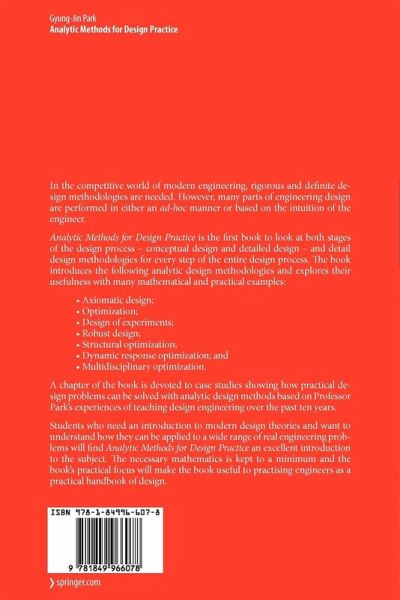 Gyung-Jin Park
Analytic Methods for Design Practice

In the competitive world of modern engineering, rigorous and definite design methodologies are needed. However, many parts of engineering design are performed in either an ad-hoc manner or based on the intuition of the engineer.

Analytic Methods for Design Practice is the first book to look at both stages of the design process – conceptual design and detailed design – and detail design methodologies for every step of the entire design process. The book introduces the following analytic design methodologies and explores their usefulness with many mathematical and practical examples:

• Axiomatic design;
• Optimization;
• Design of experiments;
• Robust design;
• Structural optimization;
• Dynamic response optimization; and
• Multidisciplinary optimization.

A chapter of the book is devoted to case studies showing how practical design problems can be solved with analytic design methods based on Professor Park's experiences of teaching design engineering over the past ten years.

Students who need an introduction to modern design theories and want to understand how they can be applied to a wide range of real engineering problems will find Analytic Methods for Design Practice an excellent introduction to the subject. The necessary mathematics is kept to a minimum and the book's practical focus will make the book useful to practising engineers as a practical handbook of design.

ISBN 978-1-84996-607-8

9 781849 966078

› springer.com